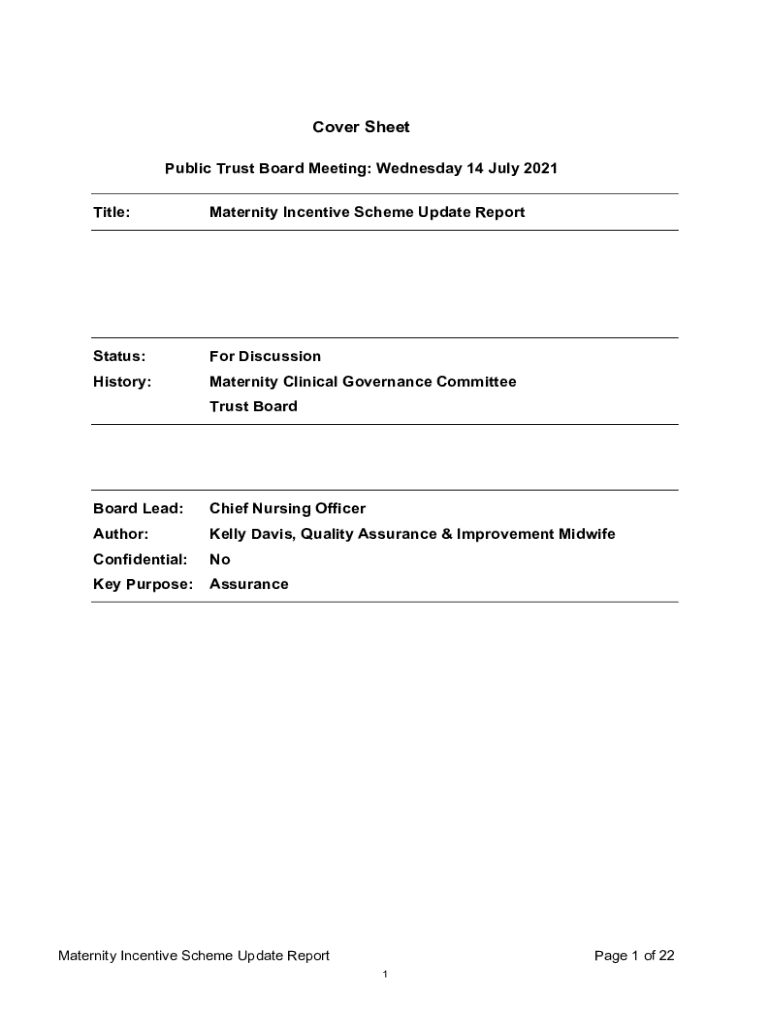 Cover Sheet

Public Trust Board Meeting: Wednesday 14 July 2021

Title: Maternity Incentive Scheme Update Report

Status: For Discussion
History: Maternity Clinical Governance Committee
Trust Board

Board Lead: Chief Nursing Officer
Author: Kelly Davis, Quality Assurance & Improvement Midwife
Confidential: No
Key Purpose: Assurance

Maternity Incentive Scheme Update Report

Page 1 of 22

1